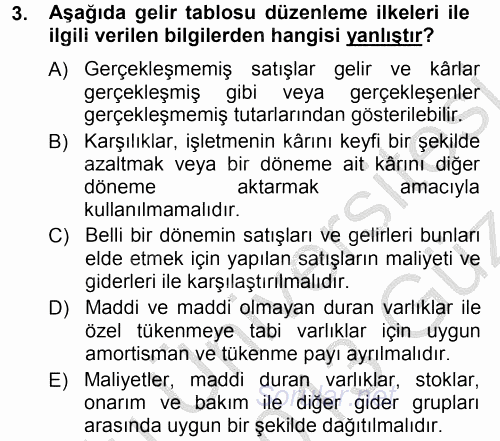 3. Aşağıda gelir tablosu düzenleme ilkeleri ile ilgili verilen bilgilerden hangisi yanlıştır?

A) Gerçekleşmemiş satışlar gelir ve kârlar gerçekleşmiş gibi veya gerçekleşenler gerçekleşmemiş tutarlarından gösterilebilir.

B) Karşılıklar, işletmenin kârını keyfi bir şekilde azaltmak veya bir döneme ait kârını diğer döneme aktarmak amacıyla kullanılmamalıdır.

C) Belli bir dönemin satışları ve gelirleri bunları elde etmek için yapılan satışların maliyeti ve giderleri ile karşılaştırılmalıdır.

D) Maddi ve maddi olmayan duran varlıklar ile özel tükenmeye tabi varlıklar için uygun amortisman ve tükenme payı ayrılmalıdır.

E) Maliyetler, maddi duran varlıklar, stoklar, onarım ve bakım ile diğer gider grupları arasında uygun bir şekilde dağıtılmalıdır.

Sorular.net